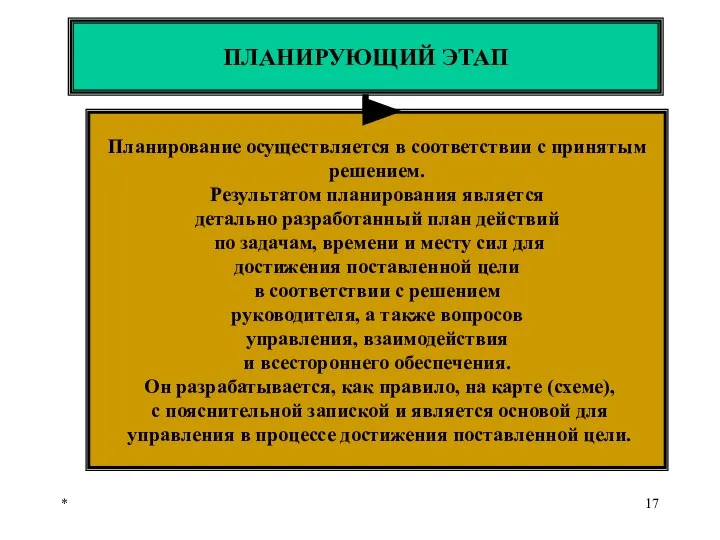 ПЛАНИРУЮЩИЙ ЭТАП

Планирование осуществляется в соответствии с принятым решением.
Результатом планирования является детально разработанный план действий по задачам, времени и месту сил для достижения поставленной цели в соответствии с решением руководителя, а также вопросов управления, взаимодействия и всестороннего обеспечения.
Он разрабатывается, как правило, на карте (схеме), с пояснительной запиской и является основой для управления в процессе достижения поставленной цели.

*

17